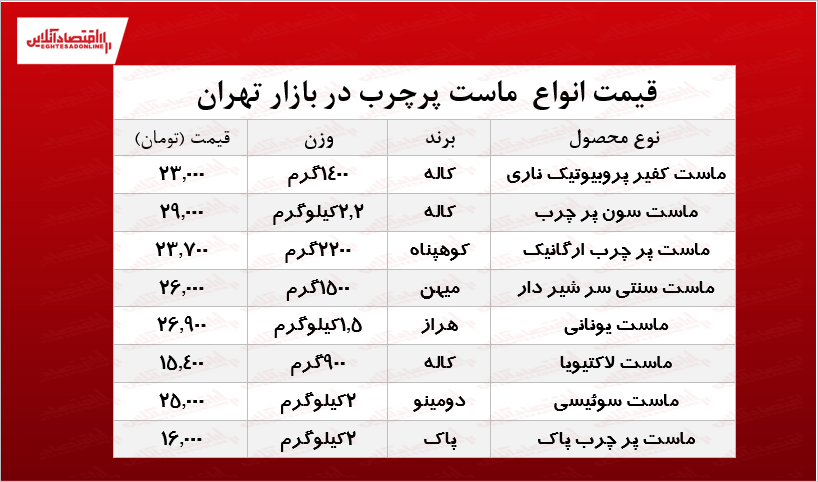 اقتصادآنلاین
EGHTESADONLINE

قیمت انواع ماست پرچرب در بازار تهران

| نوع محصول | برند | وزن | قیمت (تومان) |
|---|---|---|---|
| ماست کفیر پروبیوتیک ناری | کاله | ۱۴۰۰گرم | ۲۳,۰۰۰ |
| ماست سون پر چرب | کاله | ۲,۲کیلوگرم | ۲۹,۰۰۰ |
| ماست پر چرب ارگانیک | کوهپناه | ۲۲۰۰گرم | ۲۳,۷۰۰ |
| ماست سنتی سر شیر دار | میهن | ۱۵۰۰گرم | ۲۶,۰۰۰ |
| ماست یونانی | هراز | ۱,۵کیلوگرم | ۲۶,۹۰۰ |
| ماست لاکتیویا | کاله | ۹۰۰گرم | ۱۵,۴۰۰ |
| ماست سوئیسی | دومینو | ۲کیلوگرم | ۲۵,۰۰۰ |
| ماست پر چرب پاک | پاک | ۲کیلوگرم | ۱۶,۰۰۰ |